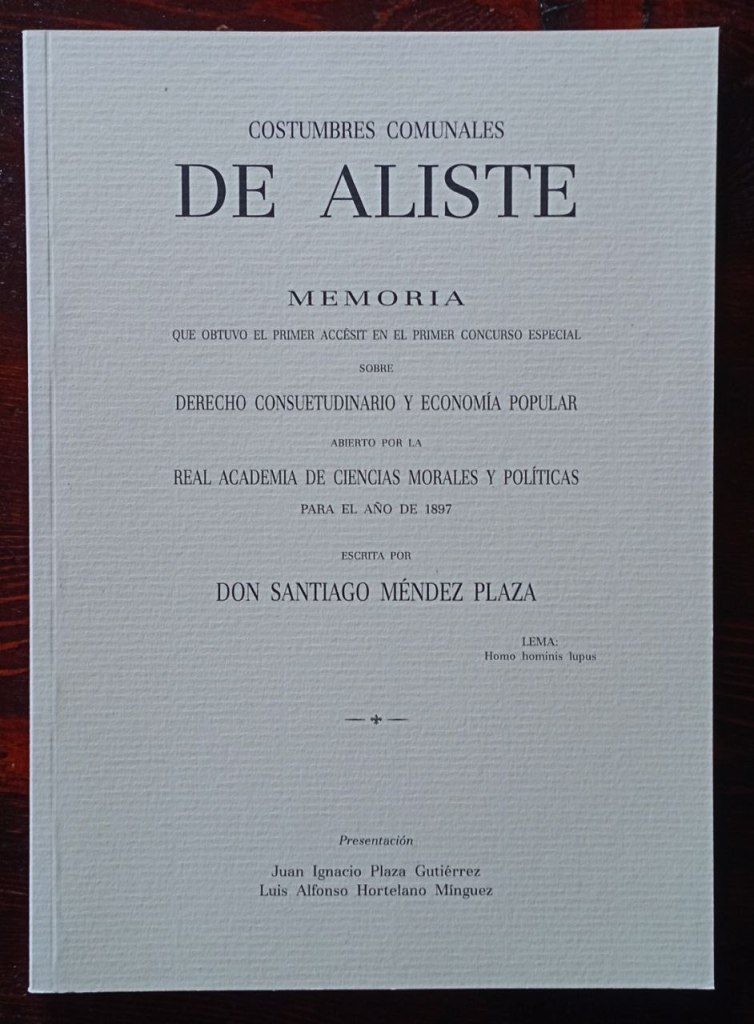 COSTUMBRES COMUNALES
DE ALISTE

MEMORIA
QUE OBTUVO EL PRIMER ACCÉSIT EN EL PRIMER CONCURSO ESPECIAL
SOBRE
DERECHO CONSUETUDINARIO Y ECONOMÍA POPULAR
ABIERTO POR LA
REAL ACADEMIA DE CIENCIAS MORALES Y POLÍTICAS
PARA EL AÑO DE 1897

ESCRITA POR
DON SANTIAGO MÉNDEZ PLAZA

LEMA:
Homo hominis lupus

Presentación
Juan Ignacio Plaza Gutiérrez
Luis Alfonso Hortelano Mínguez